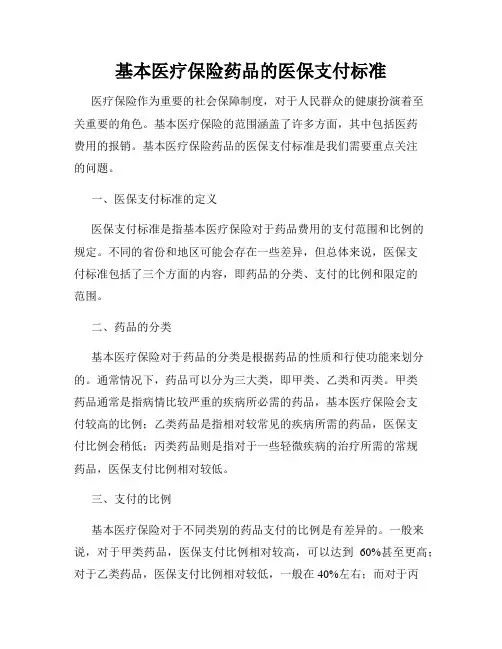 基本医疗保险药品的医保支付标准

医疗保险作为重要的社会保障制度，对于人民群众的健康扮演着至关重要的角色。基本医疗保险的范围涵盖了许多方面，其中包括医药费用的报销。基本医疗保险药品的医保支付标准是我们需要重点关注的问题。

一、医保支付标准的定义

医保支付标准是指基本医疗保险对于药品费用的支付范围和比例的规定。不同的省份和地区可能会存在一些差异，但总体来说，医保支付标准包括了三个方面的内容，即药品的分类、支付的比例和限定的范围。

二、药品的分类

基本医疗保险对于药品的分类是根据药品的性质和行使功能来划分的。通常情况下，药品可以分为三大类，即甲类、乙类和丙类。甲类药品通常是指病情比较严重的疾病所必需的药品，基本医疗保险会支付较高的比例；乙类药品是指相对较常见的疾病所需的药品，医保支付比例会稍低；丙类药品则是指对于一些轻微疾病的治疗所需的常规药品，医保支付比例相对较低。

三、支付的比例

基本医疗保险对于不同类别的药品支付的比例是有差异的。一般来说，对于甲类药品，医保支付比例相对较高，可以达到 60%甚至更高；对于乙类药品，医保支付比例相对较低，一般在 40%左右；而对于丙